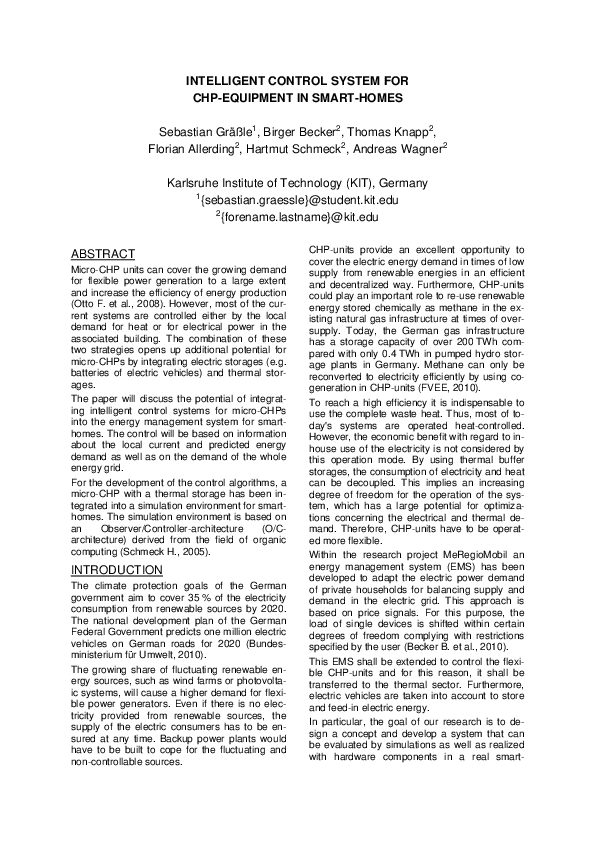 INTELLIGENT CONTROL SYSTEM FOR CHP-EQUIPMENT IN SMART-HOMES

Sebastian Gräßle$^1$, Birger Becker$^2$, Thomas Knapp$^2$, Florian Allerding$^2$, Hartmut Schmeck$^2$, Andreas Wagner$^2$

Karlsruhe Institute of Technology (KIT), Germany
$^1${sebastian.graessle}@student.kit.edu
$^2${forename.lastname}@kit.edu

ABSTRACT

Micro-CHP units can cover the growing demand for flexible power generation to a large extent and increase the efficiency of energy production (Otto F. et al., 2008). However, most of the current systems are controlled either by the local demand for heat or for electrical power in the associated building. The combination of these two strategies opens up additional potential for micro-CHPs by integrating electric storages (e.g. batteries of electric vehicles) and thermal storages.

The paper will discuss the potential of integrating intelligent control systems for micro-CHPs into the energy management system for smart-homes. The control will be based on information about the local current and predicted energy demand as well as on the demand of the whole energy grid.

For the development of the control algorithms, a micro-CHP with a thermal storage has been integrated into a simulation environment for smart-homes. The simulation environment is based on an Observer/Controller-architecture (O/C-architecture) derived from the field of organic computing (Schmeck H., 2005).

INTRODUCTION

The climate protection goals of the German government aim to cover 35 % of the electricity consumption from renewable sources by 2020. The national development plan of the German Federal Government predicts one million electric vehicles on German roads for 2020 (Bundesministerium für Umwelt, 2010).

The growing share of fluctuating renewable energy sources, such as wind farms or photovoltaic systems, will cause a higher demand for flexible power generators. Even if there is no electricity provided from renewable sources, the supply of the electric consumers has to be ensured at any time. Backup power plants would have to be built to cope for the fluctuating and non-controllable sources.

CHP-units provide an excellent opportunity to cover the electric energy demand in times of low supply from renewable energies in an efficient and decentralized way. Furthermore, CHP-units could play an important role to re-use renewable energy stored chemically as methane in the existing natural gas infrastructure at times of oversupply. Today, the German gas infrastructure has a storage capacity of over 200 TWh compared with only 0.4 TWh in pumped hydro storage plants in Germany. Methane can only be reconverted to electricity efficiently by using cogeneration in CHP-units (FVEE, 2010).

To reach a high efficiency it is indispensable to use the complete waste heat. Thus, most of today's systems are operated heat-controlled. However, the economic benefit with regard to in-house use of the electricity is not considered by this operation mode. By using thermal buffer storages, the consumption of electricity and heat can be decoupled. This implies an increasing degree of freedom for the operation of the system, which has a large potential for optimizations concerning the electrical and thermal demand. Therefore, CHP-units have to be operated more flexible.

Within the research project MeRegioMobil an energy management system (EMS) has been developed to adapt the electric power demand of private households for balancing supply and demand in the electric grid. This approach is based on price signals. For this purpose, the load of single devices is shifted within certain degrees of freedom complying with restrictions specified by the user (Becker B. et al., 2010).

This EMS shall be extended to control the flexible CHP-units and for this reason, it shall be transferred to the thermal sector. Furthermore, electric vehicles are taken into account to store and feed-in electric energy.

In particular, the goal of our research is to design a concept and develop a system that can be evaluated by simulations as well as realized with hardware components in a real smart-